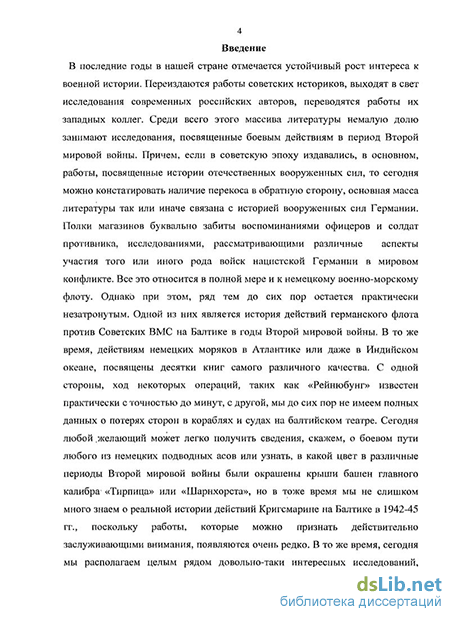 4

Введение

В последние годы в нашей стране отмечается устойчивый рост интереса к военной истории. Переиздаются работы советских историков, выходят в свет исследования современных российских авторов, переводятся работы их западных коллег. Среди всего этого массива литературы немалую долю занимают исследования, посвященные боевым действиям в период Второй мировой войны. Причем, если в советскую эпоху издавались, в основном, работы, посвященные истории отечественных вооруженных сил, то сегодня можно констатировать наличие перекоса в обратную сторону, основная масса литературы так или иначе связана с историей вооруженных сил Германии. Полки магазинов буквально забиты воспоминаниями офицеров и солдат противника, исследованиями, рассматривающими различные аспекты участия того или иного рода войск нацистской Германии в мировом конфликте. Все это относится в полной мере и к немецкому военно-морскому флоту. Однако при этом, ряд тем до сих пор остается практически незатронутым. Одной из них является история действий германского флота против Советских ВМС на Балтике в годы Второй мировой войны. В то же время, действиям немецких моряков в Атлантике или даже в Индийском океане, посвящены десятки книг самого различного качества. С одной стороны, ход некоторых операций, таких как «Рейнюбунг» известен практически с точностью до минут, с другой, мы до сих пор не имеем полных данных о потерях сторон в кораблях и судах на балтийском театре. Сегодня любой желающий может легко получить сведения, скажем, о боевом пути любого из немецких подводных асов или узнать, в какой цвет в различные периоды Второй мировой войны были окрашены крыши башен главного калибра «Тирпица» или «Шарнхорста», но в тоже время мы не слишком много знаем о реальной истории действий Кригсмарине на Балтике в 1942-45 гг., поскольку работы, которые можно признать действительно заслуживающими внимания, появляются очень редко. В то же время, сегодня мы располагаем целым рядом довольно-таки интересных исследований,

dsLib.net
библиотека диссертаций